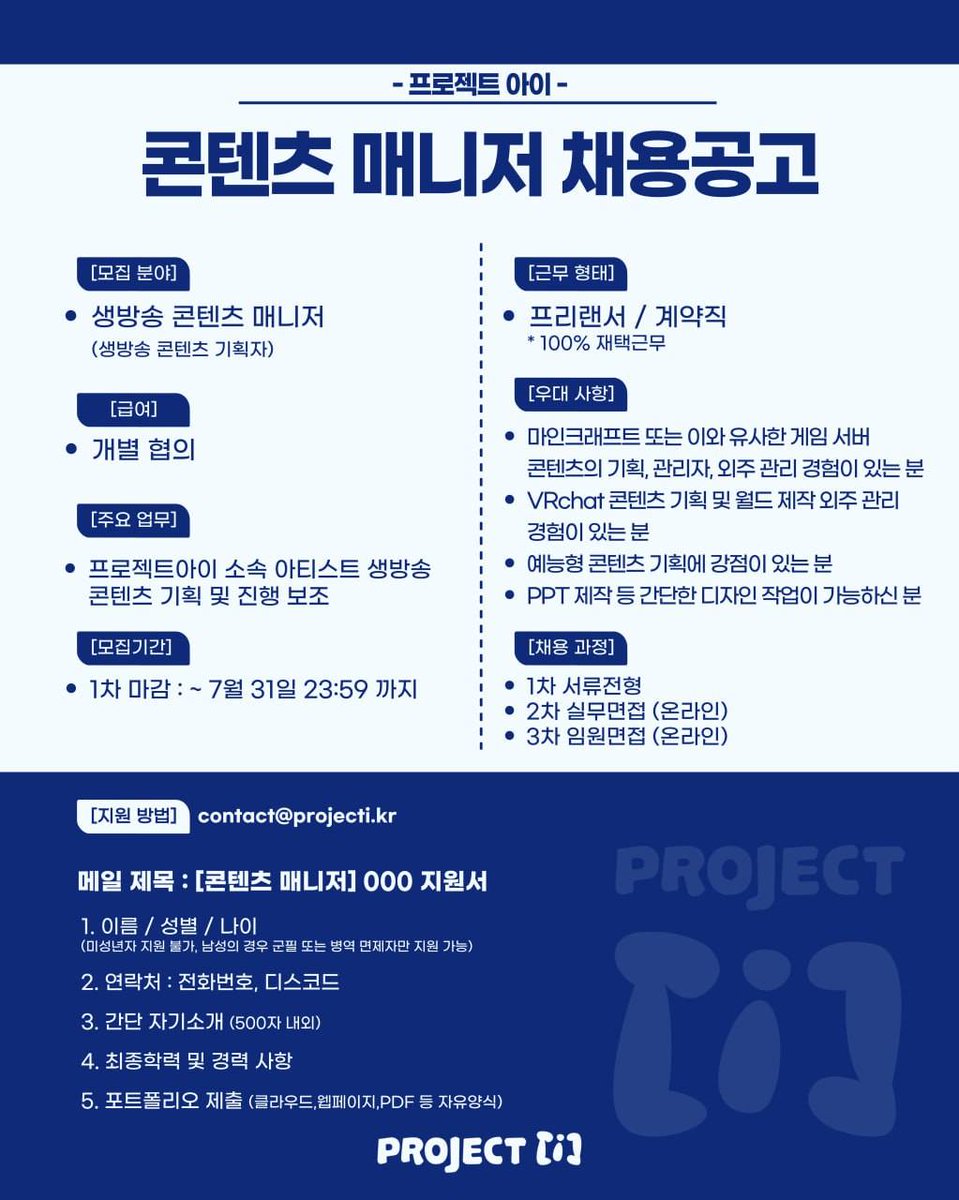 - 프로젝트 아이 -

콘텐츠 매니저 채용공고

[모집 분야]

• 생방송 콘텐츠 매니저
(생방송 콘텐츠 기획자)

[급여]

• 개별 협의

[주요 업무]

• 프로젝트아이 소속 아티스트 생방송 콘텐츠 기획 및 진행 보조

[모집기간]

• 1차 마감 : ~ 7월 31일 23:59 까지

[근무 형태]

• 프리랜서 / 계약직
* 100% 재택근무

[우대 사항]

• 마인크래프트 또는 이와 유사한 게임 서버 콘텐츠의 기획, 관리자, 외주 관리 경험이 있는 분
• VRchat 콘텐츠 기획 및 월드 제작 외주 관리 경험이 있는 분
• 예능형 콘텐츠 기획에 강점이 있는 분
• PPT 제작 등 간단한 디자인 작업이 가능하신 분

[채용 과정]

• 1차 서류전형
• 2차 실무면접 (온라인)
• 3차 임원면접 (온라인)

[지원 방법] contact@projecti.kr

메일 제목 : [콘텐츠 매니저] 000 지원서

1. 이름 / 성별 / 나이
(미성년자 지원 불가, 남성의 경우 군필 또는 병역 면제자만 지원 가능)

2. 연락처 : 전화번호, 디스코드

3. 간단 자기소개 (500자 내외)

4. 최종학력 및 경력 사항

5. 포트폴리오 제출 (클라우드,웹페이지,PDF 등 자유양식)

PROJECT [i]

PROJECT [i]